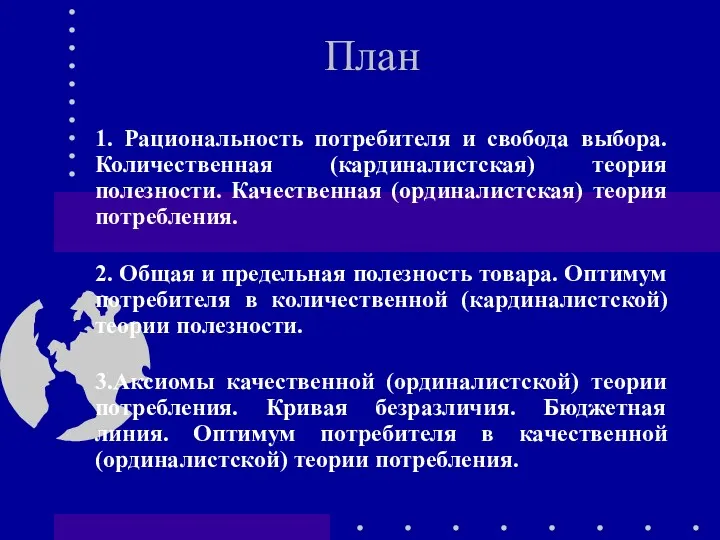 План

1. Рациональность потребителя и свобода выбора. Количественная (кардиналистская) теория полезности. Качественная (ординалистская) теория потребления.

2. Общая и предельная полезность товара. Оптимум потребителя в количественной (кардиналистской) теории полезности.

3.Аксиомы качественной (ординалистской) теории потребления. Кривая безразличия. Бюджетная линия. Оптимум потребителя в качественной (ординалистской) теории потребления.